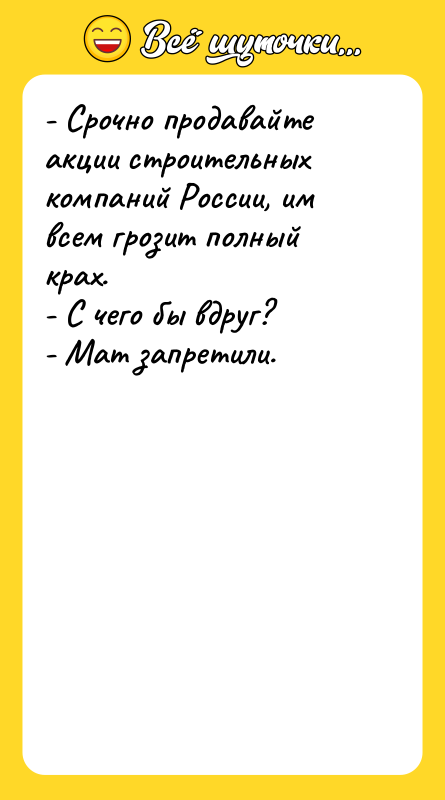 Всё шуточки...

- Срочно продавайте акции строительных компаний России, им всем грозит полный крах.
- С чего бы вдруг?
- Мат запретили.